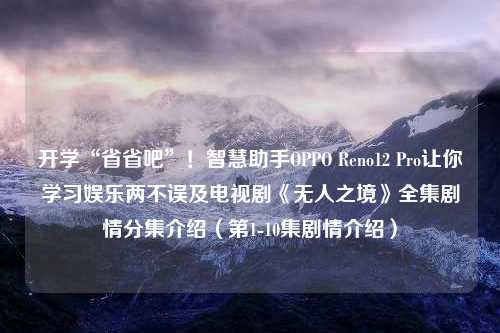 开学“省省吧”！智慧助手OPPO Reno12 Pro让你学习娱乐两不误及电视剧《无人之境》全集剧情分集介绍（第1-10集剧情介绍）